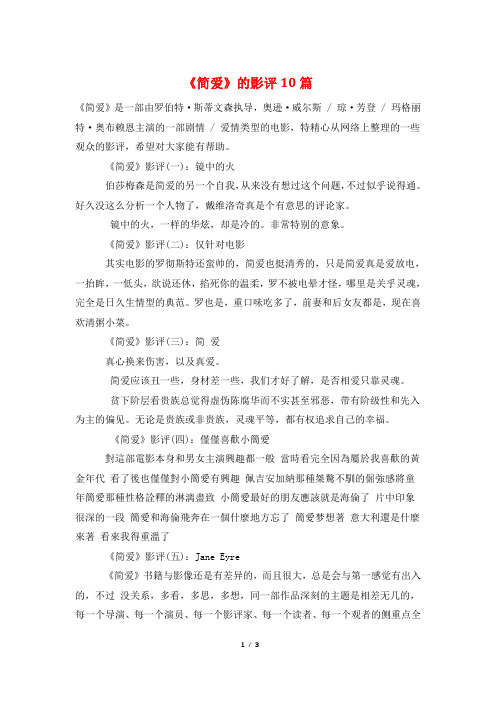 《简爱》的影评10篇

《简爱》是一部由罗伯特·斯蒂文森执导，奥逊·威尔斯 / 琼·芳登 / 玛格丽特·奥布赖恩主演的一部剧情 / 爱情类型的电影，特精心从网络上整理的一些观众的影评，希望对大家能有帮助。

《简爱》影评(一)：镜中的火

伯莎梅森是简爱的另一个自我，从来没有想过这个问题，不过似乎说得通。好久没这么分析一个人物了，戴维洛奇真是个有意思的评论家。

镜中的火，一样的华炫，却是冷的。非常特别的意象。

《简爱》影评(二)：仅针对电影

其实电影的罗彻斯特还蛮帅的，简爱也挺清秀的，只是简爱真是爱放电，一抬眸，一低头，欲说还休，掐死你的温柔，罗不被电晕才怪，哪里是关乎灵魂，完全是日久生情型的典范。罗也是，重口味吃多了，前妻和后女友都是，现在喜欢清粥小菜。

《简爱》影评(三)：简 爱

真心换来伤害，以及真爱。

简爱应该丑一些，身材差一些，我们才好了解，是否相爱只靠灵魂。

贫下阶层看贵族总觉得虚伪陈腐华而不实甚至邪恶，带有阶级性和先入为主的偏见。无论是贵族或非贵族，灵魂平等，都有权追求自己的幸福。

《简爱》影评(四)：僅僅喜歡小簡愛

對這部電影本身和男女主演興趣都一般 當時看完全因為屬於我喜歡的黃金年代 看了後也僅僅對小簡愛有興趣 佩吉安加納那種桀驁不馴的倔強感將童年簡愛那種性格詮釋的淋漓盡致 小簡愛最好的朋友應該就是海倫了 片中印象很深的一段 簡愛和海倫飛奔在一個什麼地方忘了 簡愛夢想著 意大利還是什麼來著 看來我得重溫了

《简爱》影评(五)：Jane Eyre

《简爱》书籍与影像还是有差异的，而且很大，总是会与第一感觉有出入的，不过 没关系，多看，多思，多想，同一部作品深刻的主题是相差无几的，每一个导演、每一个演员、每一个影评家、每一个读者、每一个观者的侧重点全

1 / 3